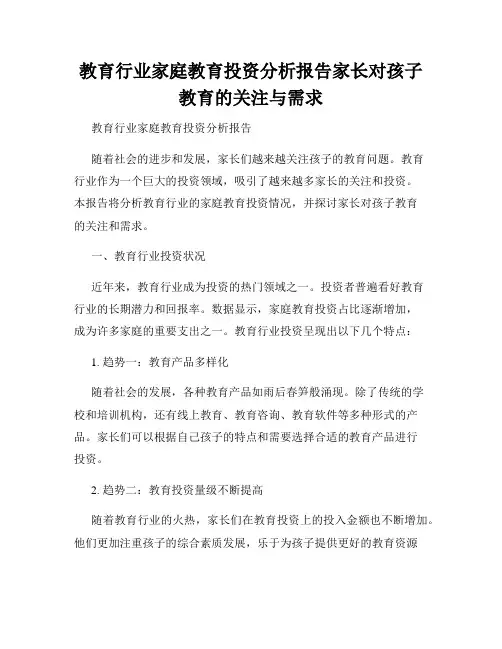 教育行业家庭教育投资分析报告家长对孩子教育的关注与需求

教育行业家庭教育投资分析报告

随着社会的进步和发展，家长们越来越关注孩子的教育问题。教育行业作为一个巨大的投资领域，吸引了越来越多家长的关注和投资。本报告将分析教育行业的家庭教育投资情况，并探讨家长对孩子教育的关注和需求。

一、教育行业投资状况

近年来，教育行业成为投资的热门领域之一。投资者普遍看好教育行业的长期潜力和回报率。数据显示，家庭教育投资占比逐渐增加，成为许多家庭的重要支出之一。教育行业投资呈现出以下几个特点：

1. 趋势一：教育产品多样化

随着社会的发展，各种教育产品如雨后春笋般涌现。除了传统的学校和培训机构，还有线上教育、教育咨询、教育软件等多种形式的产品。家长们可以根据自己孩子的特点和需要选择合适的教育产品进行投资。

2. 趋势二：教育投资量级不断提高

随着教育行业的火热，家长们在教育投资上的投入金额也不断增加。他们更加注重孩子的综合素质发展，乐于为孩子提供更好的教育资源